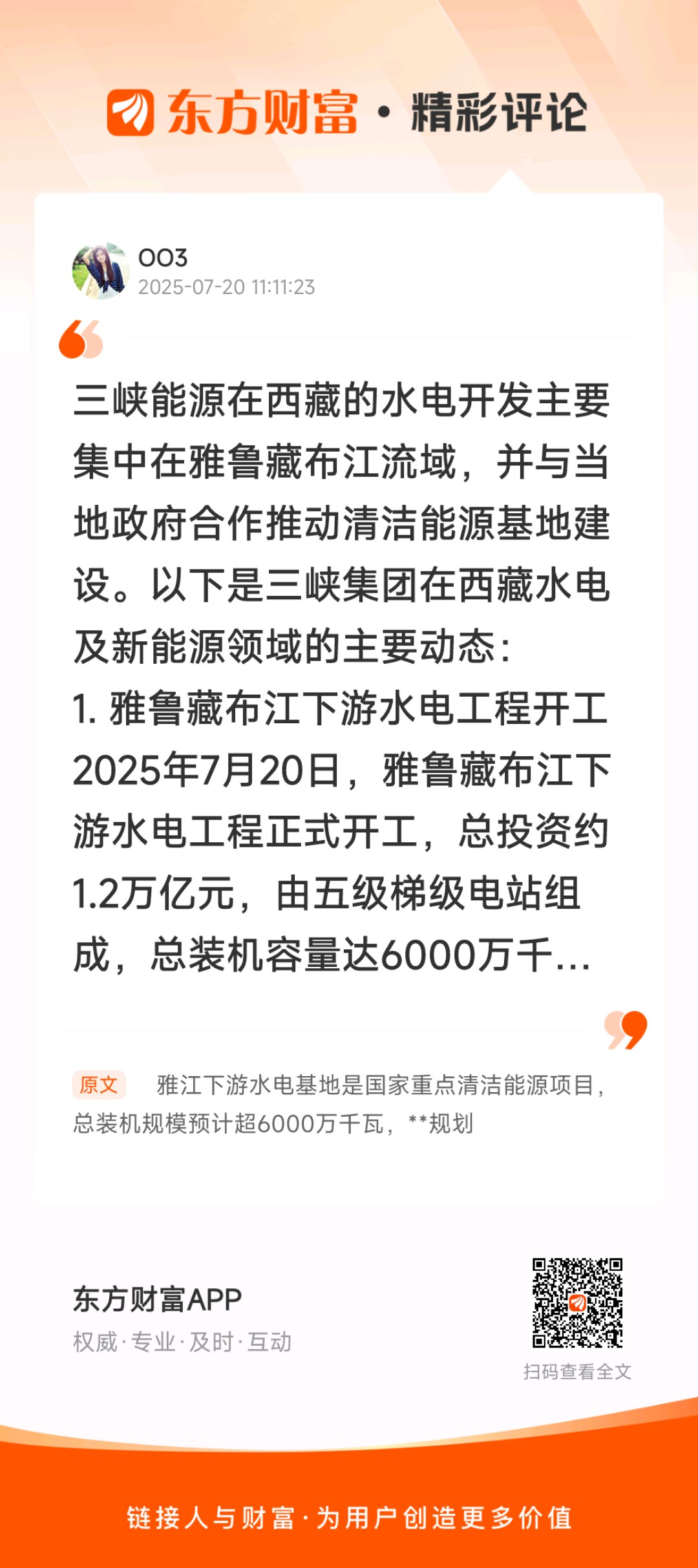 东方财富 · 精彩评论

OO3
2025-07-20 11:11:23

三峡能源在西藏的水电开发主要集中在雅鲁藏布江流域，并与当地政府合作推动清洁能源基地建设。以下是三峡集团在西藏水电及新能源领域的主要动态：
1. 雅鲁藏布江下游水电工程开工
2025年7月20日，雅鲁藏布江下游水电工程正式开工，总投资约1.2万亿元，由五级梯级电站组成，总装机容量达6000万千...

原文 雅江下游水电基地是国家重点清洁能源项目，总装机规模预计超6000万千瓦，**规划

东方财富APP
权威·专业·及时·互动

扫码查看全文

链接人与财富·为用户创造更多价值